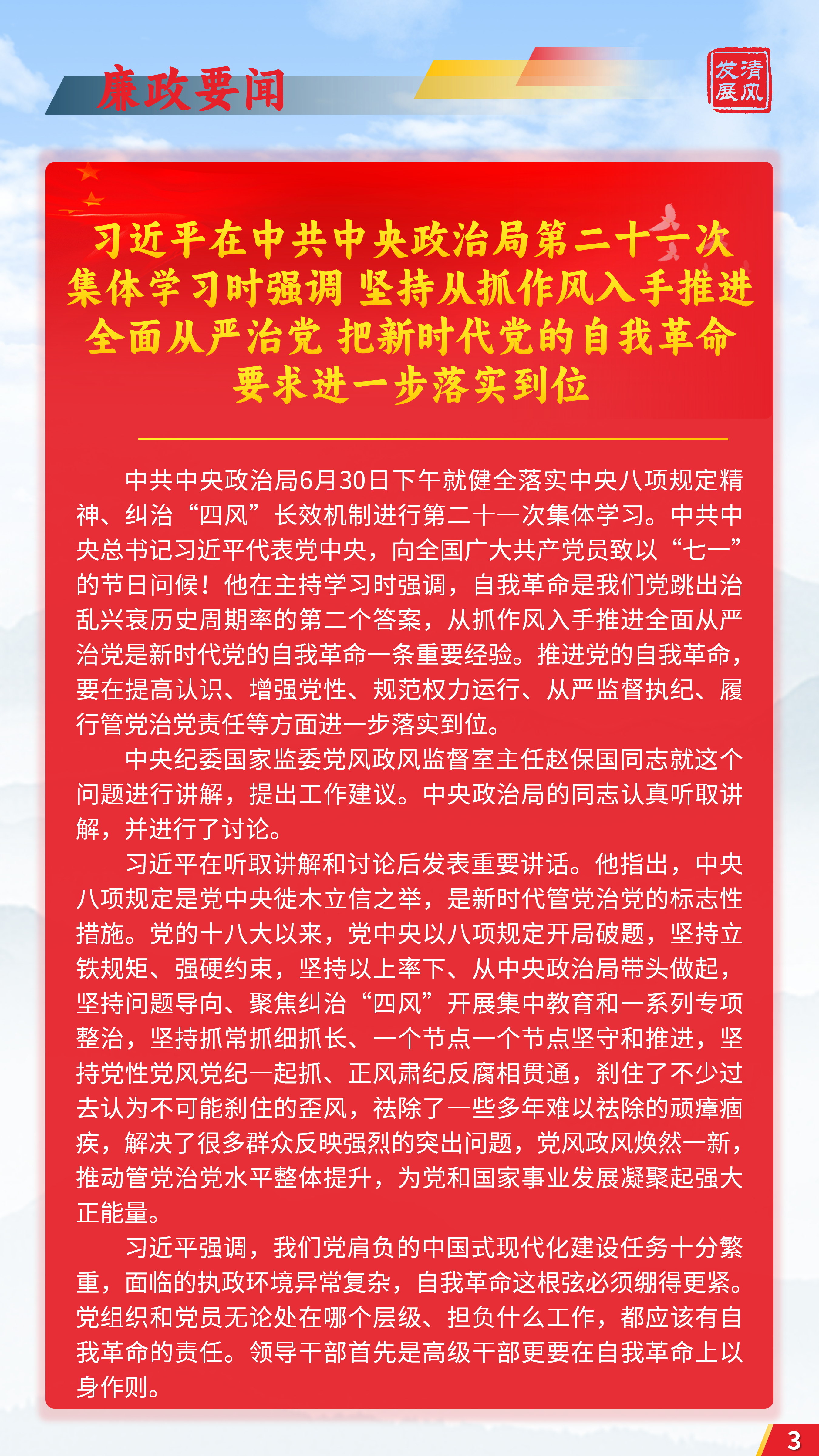 廉政要闻

清风发展

习近平在中共中央政治局第二十一次集体学习时强调 坚持从抓作风入手推进全面从严治党 把新时代党的自我革命要求进一步落实到位

中共中央政治局6月30日下午就健全落实中央八项规定精神、纠治“四风”长效机制进行第二十一次集体学习。中共中央总书记习近平代表党中央，向全国广大共产党员致以“七一”的节日问候！他在主持学习时强调，自我革命是我们党跳出治乱兴衰历史周期率的第二个答案，从抓作风入手推进全面从严治党是新时代党的自我革命一条重要经验。推进党的自我革命，要在提高认识、增强党性、规范权力运行、从严监督执纪、履行管党治党责任等方面进一步落实到位。

中央纪委国家监委党风政风监督室主任赵保国同志就这个问题进行讲解，提出工作建议。中央政治局的同志认真听取讲解，并进行了讨论。

习近平在听取讲解和讨论后发表重要讲话。他指出，中央八项规定是党中央徙木立信之举，是新时代管党治党的标志性措施。党的十八大以来，党中央以八项规定开局破题，坚持立铁规矩、强硬约束，坚持以上率下、从中央政治局带头做起，坚持问题导向、聚焦纠治“四风”开展集中教育和一系列专项整治，坚持抓常抓细抓长、一个节点一个节点坚守和推进，坚持党性党风党纪一起抓、正风肃纪反腐相贯通，刹住了不少过去认为不可能刹住的歪风，祛除了一些多年难以祛除的顽瘴痼疾，解决了很多群众反映强烈的突出问题，党风政风焕然一新，推动管党治党水平整体提升，为党和国家事业发展凝聚起强大正能量。

习近平强调，我们党肩负的中国式现代化建设任务十分繁重，面临的执政环境异常复杂，自我革命这根弦必须绷得更紧。党组织和党员无论处在哪个层级、担负什么工作，都应该有自我革命的责任。领导干部首先是高级干部更要在自我革命上以身作则。

3